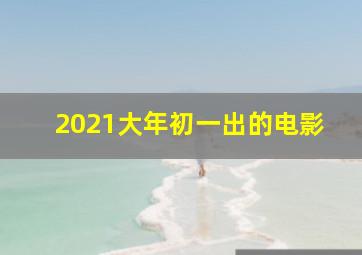 2021大年初一出的电影